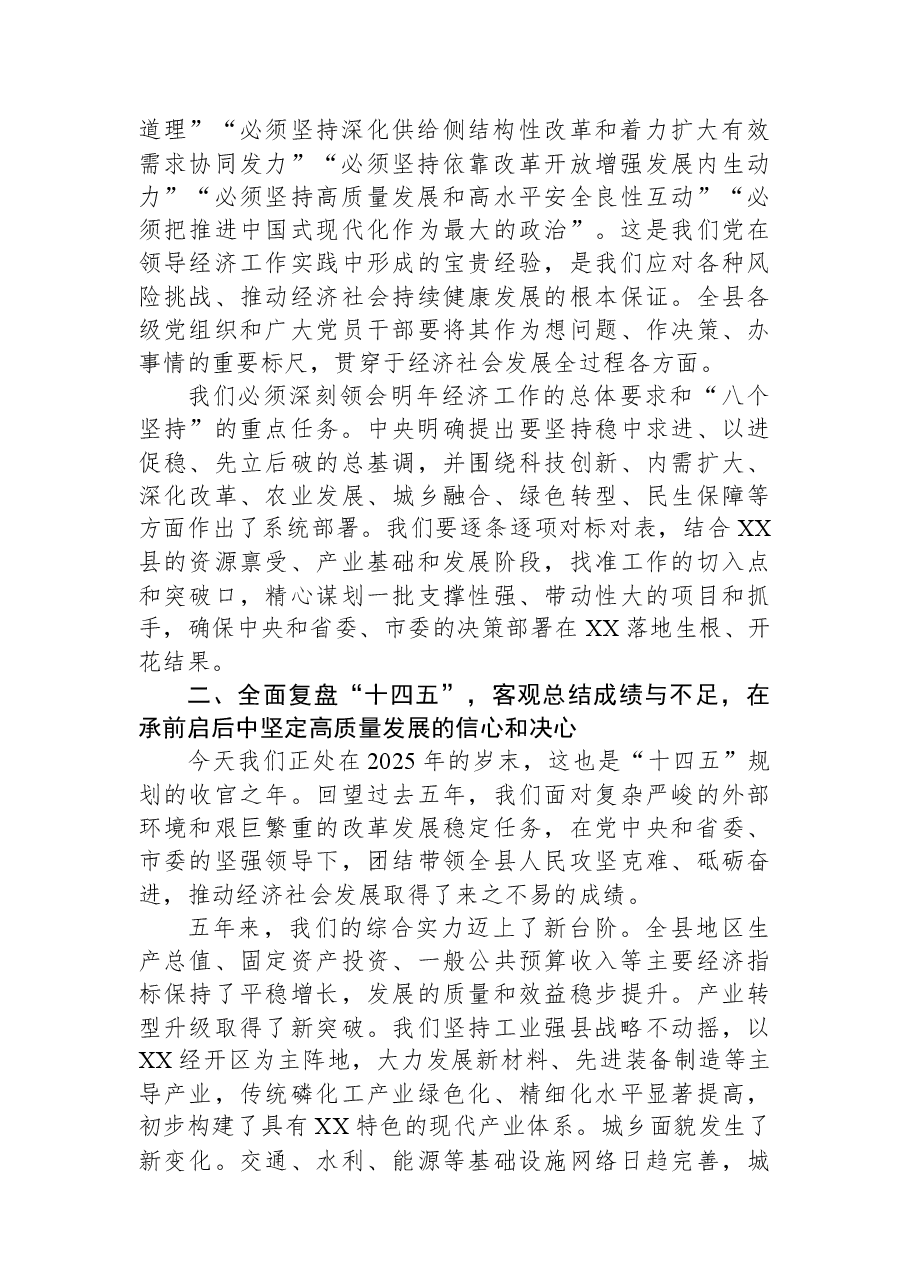 道理”“必须坚持深化供给侧结构性改革和着力扩大有效需求协同发力”“必须坚持依靠改革开放增强发展内生动力”“必须坚持高质量发展和高水平安全良性互动”“必须把推进中国式现代化作为最大的政治”。这是我们党在领导经济工作实践中形成的宝贵经验，是我们应对各种风险挑战、推动经济社会持续健康发展的根本保证。全县各级党组织和广大党员干部要将其作为想问题、作决策、办事情的重要标尺，贯穿于经济社会发展全过程各方面。

我们必须深刻领会明年经济工作的总体要求和“八个坚持”的重点任务。中央明确提出要坚持稳中求进、以进促稳、先立后破的总基调，并围绕科技创新、内需扩大、深化改革、农业发展、城乡融合、绿色转型、民生保障等方面作出了系统部署。我们要逐条逐项对标对表，结合XX县的资源禀受、产业基础和发展阶段，找准工作的切入点和突破口，精心谋划一批支撑性强、带动性大的项目和抓手，确保中央和省委、市委的决策部署在XX落地生根、开花结果。

二、全面复盘“十四五”，客观总结成绩与不足，在承前启后中坚定高质量发展的信心和决心

今天我们正处在2025年的岁末，这也是“十四五”规划的收官之年。回望过去五年，我们面对复杂严峻的外部环境和艰巨繁重的改革发展稳定任务，在党中央和省委、市委的坚强领导下，团结带领全县人民攻坚克难、砥砺奋进，推动经济社会发展取得了来之不易的成绩。

五年来，我们的综合实力迈上了新台阶。全县地区生产总值、固定资产投资、一般公共预算收入等主要经济指标保持了平稳增长，发展的质量和效益稳步提升。产业转型升级取得了新突破。我们坚持工业强县战略不动摇，以XX经开区为主阵地，大力发展新材料、先进装备制造等主导产业，传统磷化工产业绿色化、精细化水平显著提高，初步构建了具有XX特色的现代产业体系。城乡面貌发生了新变化。交通、水利、能源等基础设施网络日趋完善，城